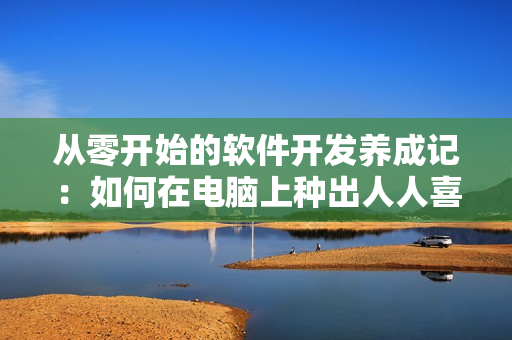 从零开始的软件开发养成记：如何在电脑上种出人人喜